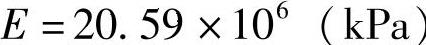 $E = 20.59 \times 10^6$ (kPa)